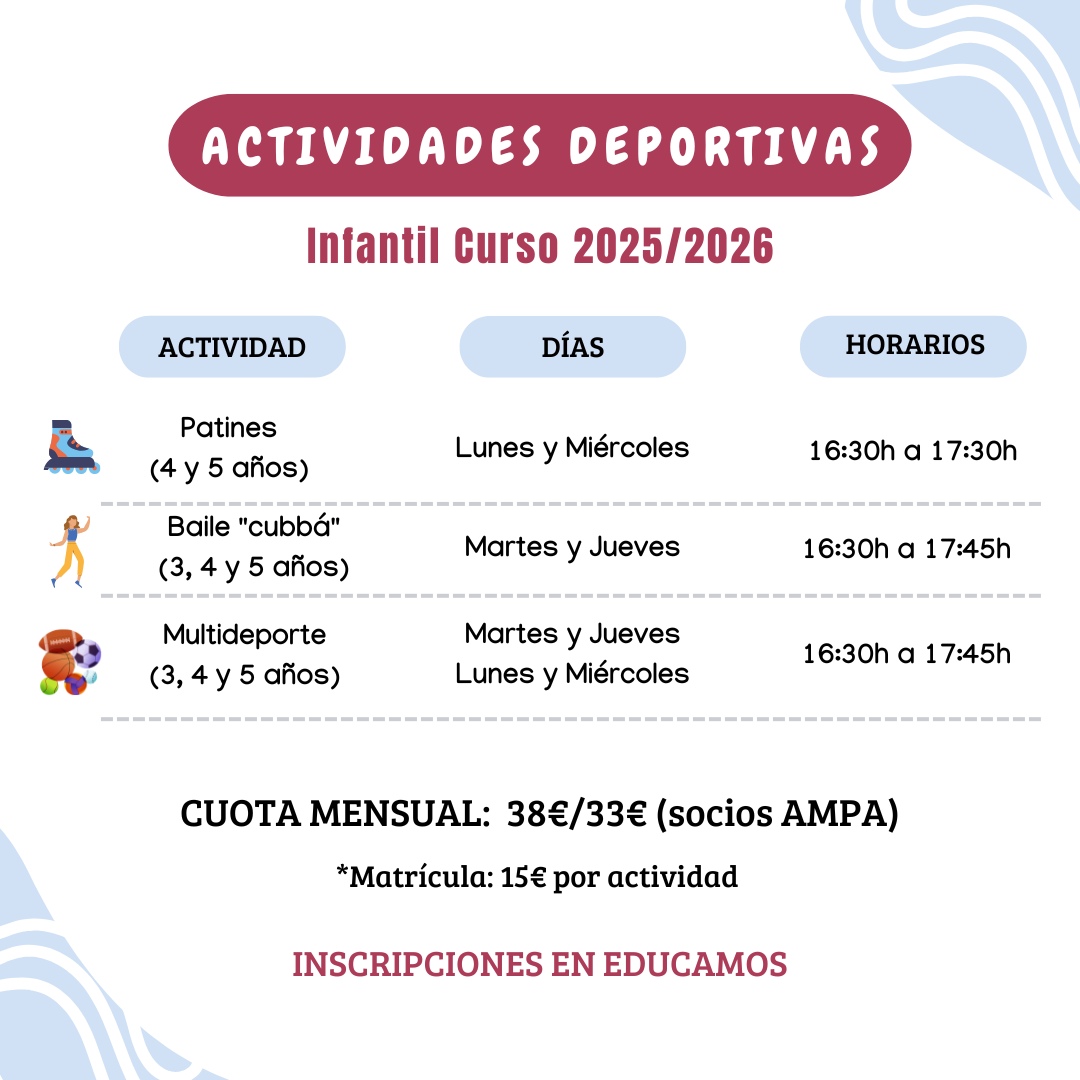 ACTIVIDADES DEPORTIVAS

Infantil Curso 2025/2026

| ACTIVIDAD | DÍAS | HORARIOS |
|---|---|---|
| Patines (4 y 5 años) | Lunes y Miércoles | 16:30h a 17:30h |
| Baile "cubbá" (3, 4 y 5 años) | Martes y Jueves | 16:30h a 17:45h |
| Multideporte (3, 4 y 5 años) | Martes y Jueves Lunes y Miércoles | 16:30h a 17:45h |

CUOTA MENSUAL: 38€/33€ (socios AMPA)

*Matrícula: 15€ por actividad

INSCRIPCIONES EN EDUCAMOS